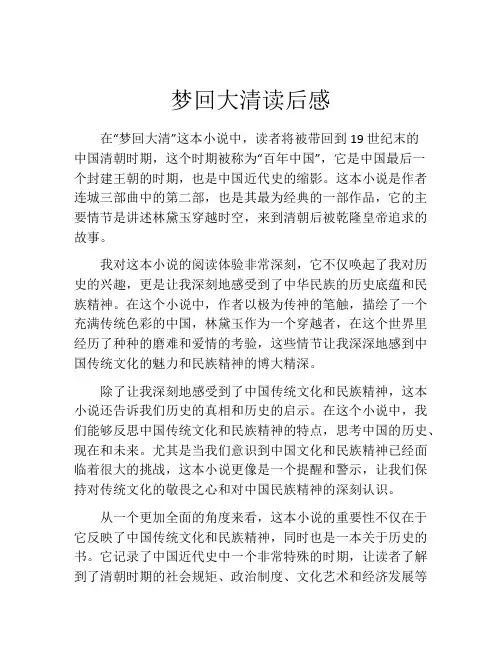 梦回大清读后感

在“梦回大清”这本小说中，读者将被带回到19世纪末的中国清朝时期，这个时期被称为“百年中国”，它是中国最后一个封建王朝的时期，也是中国近代史的缩影。这本小说是作者连城三部曲中的第二部，也是其最为经典的一部作品，它的主要情节是讲述林黛玉穿越时空，来到清朝后被乾隆皇帝追求的故事。

我对这本小说的阅读体验非常深刻，它不仅唤起了我对历史的兴趣，更是让我深刻地感受到了中华民族的历史底蕴和民族精神。在这个小说中，作者以极为传神的笔触，描绘了一个充满传统色彩的中国，林黛玉作为一个穿越者，在这个世界里经历了种种的磨难和爱情的考验，这些情节让我深深地感到中国传统文化的魅力和民族精神的博大精深。

除了让我深刻地感受到了中国传统文化和民族精神，这本小说还告诉我们历史的真相和历史的启示。在这个小说中，我们能够反思中国传统文化和民族精神的特点，思考中国的历史、现在和未来。尤其是当我们意识到中国文化和民族精神已经面临着很大的挑战，这本小说更像是一个提醒和警示，让我们保持对传统文化的敬畏之心和对中国民族精神的深刻认识。

从一个更加全面的角度来看，这本小说的重要性不仅在于它反映了中国传统文化和民族精神，同时也是一本关于历史的书。它记录了中国近代史中一个非常特殊的时期，让读者了解到了清朝时期的社会规矩、政治制度、文化艺术和经济发展等